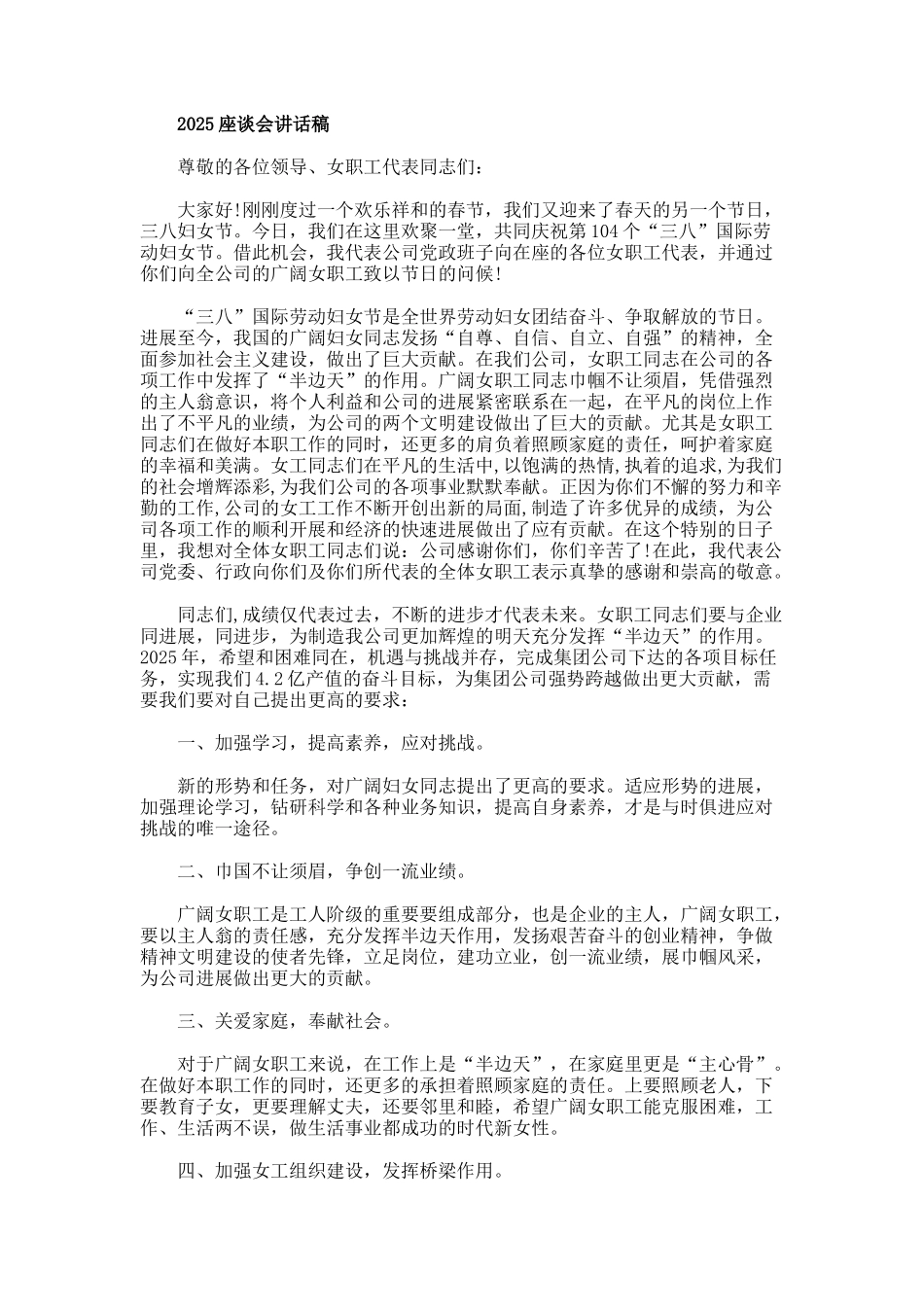 2025座谈会讲话稿

尊敬的各位领导、女职工代表同志们：

大家好!刚刚度过一个欢乐祥和的春节，我们又迎来了春天的另一个节日，三八妇女节。今日，我们在这里欢聚一堂，共同庆祝第104个“三八”国际劳动妇女节。借此机会，我代表公司党政班子向在座的各位女职工代表，并通过你们向全公司的广阔女职工致以节日的问候!

“三八”国际劳动妇女节是全世界劳动妇女团结奋斗、争取解放的节日。进展至今，我国的广阔妇女同志发扬“自尊、自信、自立、自强”的精神，全面参加社会主义建设，做出了巨大贡献。在我们公司，女职工同志在公司的各项工作中发挥了“半边天”的作用。广阔女职工同志巾帼不让须眉，凭借强烈的主人翁意识，将个人利益和公司的进展紧密联系在一起，在平凡的岗位上作出了不平凡的业绩，为公司的两个文明建设做出了巨大的贡献。尤其是女职工同志们在做好本职工作的同时，还更多的肩负着照顾家庭的责任，呵护着家庭的幸福和美满。女工同志们在平凡的生活中,以饱满的热情,执着的追求,为我们的社会增辉添彩,为我们公司的各项事业默默奉献。正因为你们不懈的努力和辛勤的工作,公司的女工工作不断开创出新的局面,制造了许多优异的成绩，为公司各项工作的顺利开展和经济的快速进展做出了应有贡献。在这个特别的日子里，我想对全体女职工同志们说：公司感谢你们，你们辛苦了!在此，我代表公司党委、行政向你们及你们所代表的全体女职工表示真挚的感谢和崇高的敬意。

同志们,成绩仅代表过去，不断的进步才代表未来。女职工同志们要与企业同进展，同进步，为制造我公司更加辉煌的明天充分发挥“半边天”的作用。2025年，希望和困难同在，机遇与挑战并存，完成集团公司下达的各项目标任务，实现我们4.2亿产值的奋斗目标，为集团公司强势跨越做出更大贡献，需要我们要对自己提出更高的要求：

一、加强学习，提高素养，应对挑战。

新的形势和任务，对广阔妇女同志提出了更高的要求。适应形势的进展，加强理论学习，钻研科学和各种业务知识，提高自身素养，才是与时俱进应对挑战的唯一途径。

二、巾国不让须眉，争创一流业绩。

广阔女职工是工人阶级的重要要组成部分，也是企业的主人，广阔女职工，要以主人翁的责任感，充分发挥半边天作用，发扬艰苦奋斗的创业精神，争做精神文明建设的使者先锋，立足岗位，建功立业，创一流业绩，展巾帼风采，为公司进展做出更大的贡献。

三、关爱家庭，奉献社会。

对于广阔女职工来说，在工作上是“半边天”，在家庭里更是“主心骨”。在做好本职工作的同时，还更多的承担着照顾家庭的责任。上要照顾老人，下要教育子女，更要理解丈夫，还要邻里和睦，希望广阔女职工能克服困难，工作、生活两不误，做生活事业都成功的时代新女性。

四、加强女工组织建设，发挥桥梁作用。